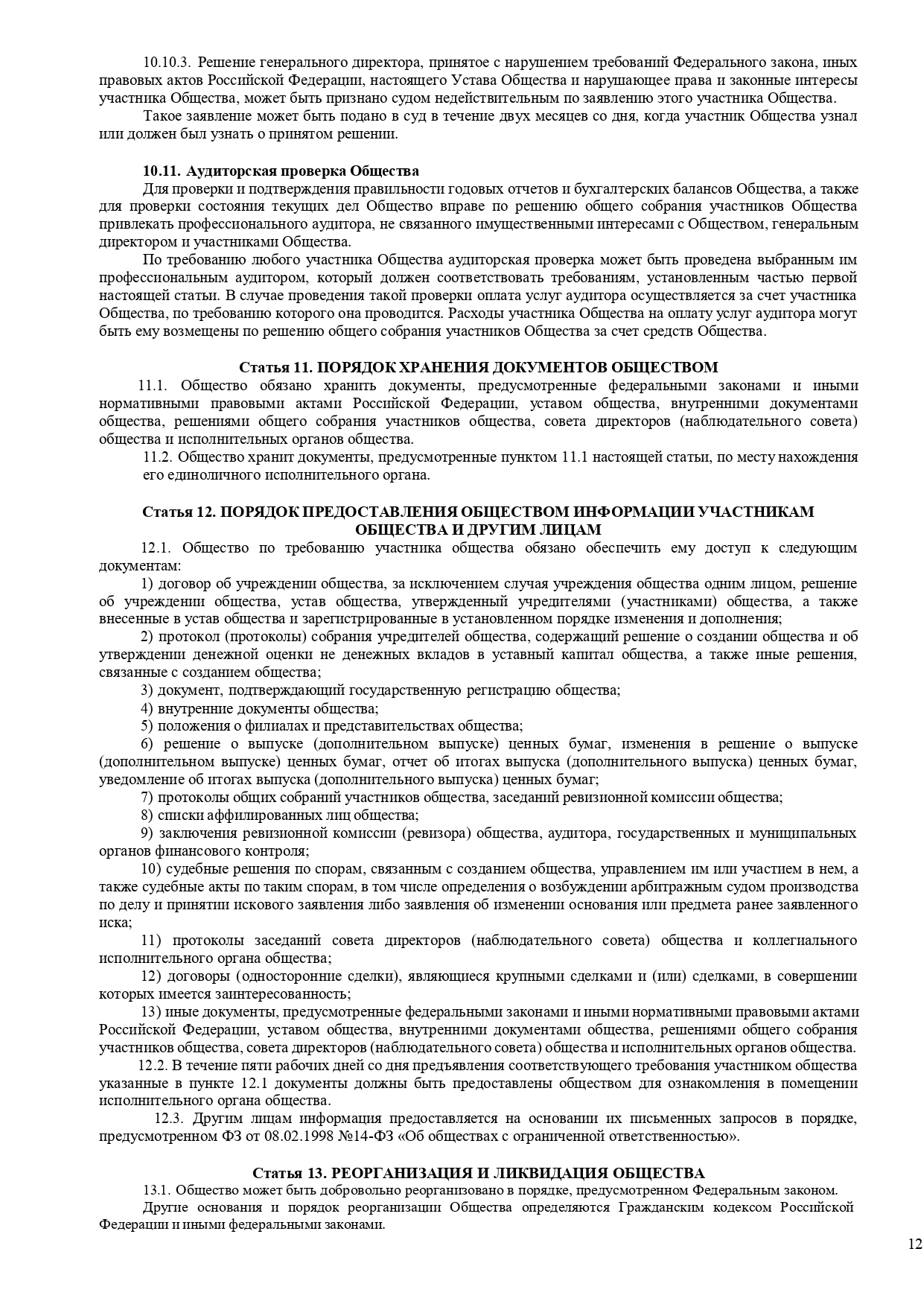 10.10.3. Решение генерального директора, принятое с нарушением требований Федерального закона, иных правовых актов Российской Федерации, настоящего Устава Общества и нарушающее права и законные интересы участника Общества, может быть признано судом недействительным по заявлению этого участника Общества.

Такое заявление может быть подано в суд в течение двух месяцев со дня, когда участник Общества узнал или должен был узнать о принятом решении.

10.11. Аудиторская проверка Общества

Для проверки и подтверждения правильности годовых отчетов и бухгалтерских балансов Общества, а также для проверки состояния текущих дел Общество вправе по решению общего собрания участников Общества привлекать профессионального аудитора, не связанного имущественными интересами с Обществом, генеральным директором и участниками Общества.

По требованию любого участника Общества аудиторская проверка может быть проведена выбранным им профессиональным аудитором, который должен соответствовать требованиям, установленным частью первой настоящей статьи. В случае проведения такой проверки оплата услуг аудитора осуществляется за счет участника Общества, по требованию которого она проводится. Расходы участника Общества на оплату услуг аудитора могут быть ему возмещены по решению общего собрания участников Общества за счет средств Общества.

Статья 11. ПОРЯДОК ХРАНЕНИЯ ДОКУМЕНТОВ ОБЩЕСТВОМ

11.1. Общество обязано хранить документы, предусмотренные федеральными законами и иными нормативными правовыми актами Российской Федерации, уставом общества, внутренними документами общества, решениями общего собрания участников общества, совета директоров (наблюдательного совета) общества и исполнительных органов общества.

11.2. Общество хранит документы, предусмотренные пунктом 11.1 настоящей статьи, по месту нахождения его единоличного исполнительного органа.

Статья 12. ПОРЯДОК ПРЕДОСТАВЛЕНИЯ ОБЩЕСТВОМ ИНФОРМАЦИИ УЧАСТНИКАМ ОБЩЕСТВА И ДРУГИМ ЛИЦАМ

12.1. Общество по требованию участника общества обязано обеспечить ему доступ к следующим документам:

1) договор об учреждении общества, за исключением случая учреждения общества одним лицом, решение об учреждении общества, устав общества, утвержденный учредителями (участниками) общества, а также внесенные в устав общества и зарегистрированные в установленном порядке изменения и дополнения;

2) протокол (протоколы) собрания учредителей общества, содержащий решение о создании общества и об утверждении денежной оценки не денежных вкладов в уставный капитал общества, а также иные решения, связанные с созданием общества;

3) документ, подтверждающий государственную регистрацию общества;

4) внутренние документы общества;

5) положения о филиалах и представительствах общества;

6) решение о выпуске (дополнительном выпуске) ценных бумаг, изменения в решение о выпуске (дополнительном выпуске) ценных бумаг, отчет об итогах выпуска (дополнительного выпуска) ценных бумаг, уведомление об итогах выпуска (дополнительного выпуска) ценных бумаг;

7) протоколы общих собраний участников общества, заседаний ревизионной комиссии общества;

8) списки аффилированных лиц общества;

9) заключения ревизионной комиссии (ревизора) общества, аудитора, государственных и муниципальных органов финансового контроля;

10) судебные решения по спорам, связанным с созданием общества, управлением им или участием в нем, а также судебные акты по таким спорам, в том числе определения о возбуждении арбитражным судом производства по делу и принятии искового заявления либо заявления об изменении основания или предмета ранее заявленного иска;

11) протоколы заседаний совета директоров (наблюдательного совета) общества и коллегиального исполнительного органа общества;

12) договоры (односторонние сделки), являющиеся крупными сделками и (или) сделками, в совершении которых имеется заинтересованность;

13) иные документы, предусмотренные федеральными законами и иными нормативными правовыми актами Российской Федерации, уставом общества, внутренними документами общества, решениями общего собрания участников общества, совета директоров (наблюдательного совета) общества и исполнительных органов общества.

12.2. В течение пяти рабочих дней со дня предъявления соответствующего требования участником общества указанные в пункте 12.1 документы должны быть предоставлены обществом для ознакомления в помещении исполнительного органа общества.

12.3. Другим лицам информация предоставляется на основании их письменных запросов в порядке, предусмотренном ФЗ от 08.02.1998 №14-ФЗ «Об обществах с ограниченной ответственностью».

Статья 13. РЕОРГАНИЗАЦИЯ И ЛИКВИДАЦИЯ ОБЩЕСТВА

13.1. Общество может быть добровольно реорганизовано в порядке, предусмотренном Федеральным законом.

Другие основания и порядок реорганизации Общества определяются Гражданским кодексом Российской Федерации и иными федеральными законами.

12